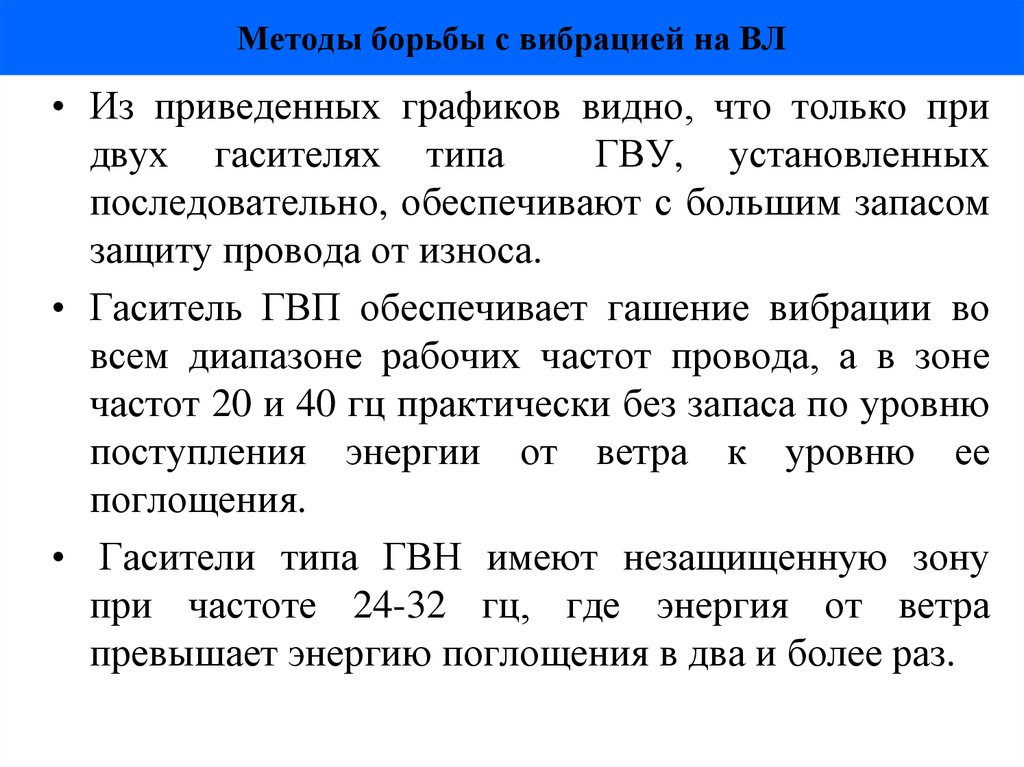 Методы борьбы с вибрацией на ВЛ

• Из приведенных графиков видно, что только при двух гасителях типа ГВУ, установленных последовательно, обеспечивают с большим запасом защиту провода от износа.

• Гаситель ГВП обеспечивает гашение вибрации во всем диапазоне рабочих частот провода, а в зоне частот 20 и 40 гц практически без запаса по уровню поступления энергии от ветра к уровню ее поглощения.

• Гасители типа ГВН имеют незащищенную зону при частоте 24-32 гц, где энергия от ветра превышает энергию поглощения в два и более раз.